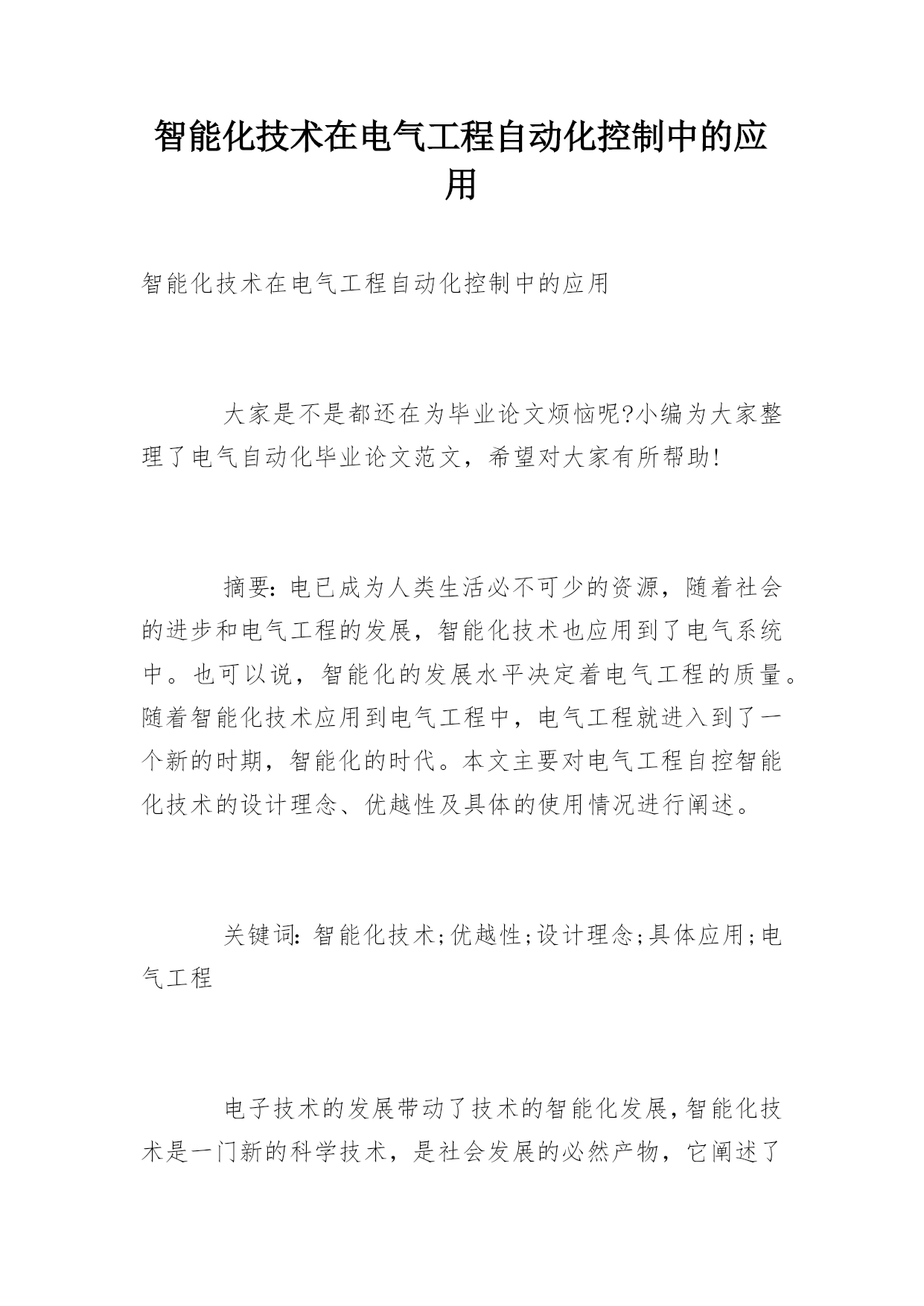 智能化技术在电气工程自动化控制中的应用

智能化技术在电气工程自动化控制中的应用

大家是不是都还在为毕业论文烦恼呢?小编为大家整理了电气自动化毕业论文范文，希望对大家有所帮助!

摘要：电已成为人类生活必不可少的资源，随着社会的进步和电气工程的发展，智能化技术也应用到了电气系统中。也可以说，智能化的发展水平决定着电气工程的质量。随着智能化技术应用到电气工程中，电气工程就进入到了一个新的时期，智能化的时代。本文主要对电气工程自控智能化技术的设计理念、优越性及具体的使用情况进行阐述。

关键词：智能化技术;优越性;设计理念;具体应用;电气工程

电子技术的发展带动了技术的智能化发展，智能化技术是一门新的科学技术，是社会发展的必然产物，它阐述了